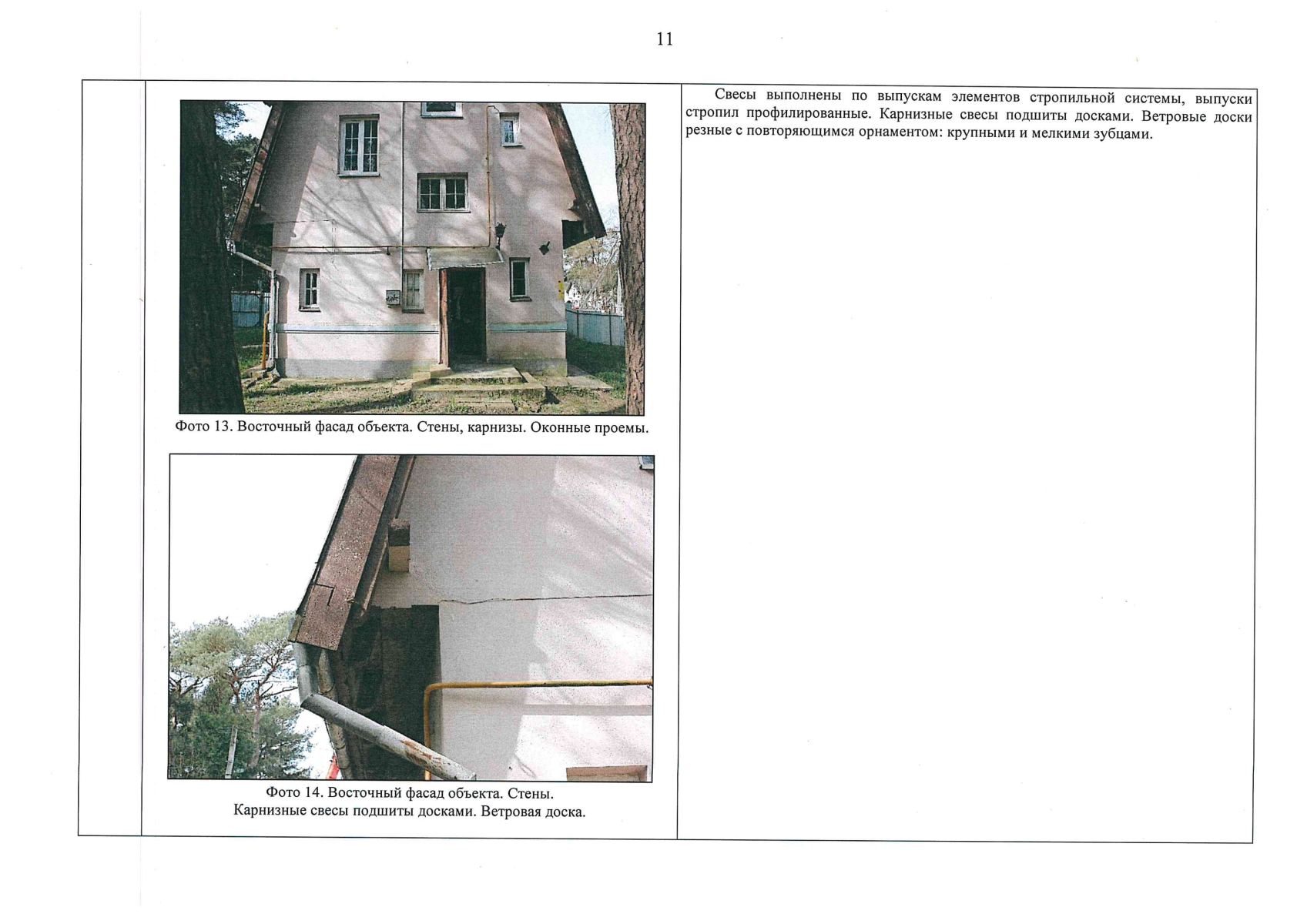 11

Фото 13. Восточный фасад объекта. Стены, карнизы. Оконные проемы.

Фото 14. Восточный фасад объекта. Стены.
Карнизные свесы подшиты досками. Ветровая доска.

Свесы выполнены по выпускам элементов стропильной системы, выпуски стропил профилированные. Карнизные свесы подшиты досками. Ветровые доски резные с повторяющимся орнаментом: крупными и мелкими зубцами.